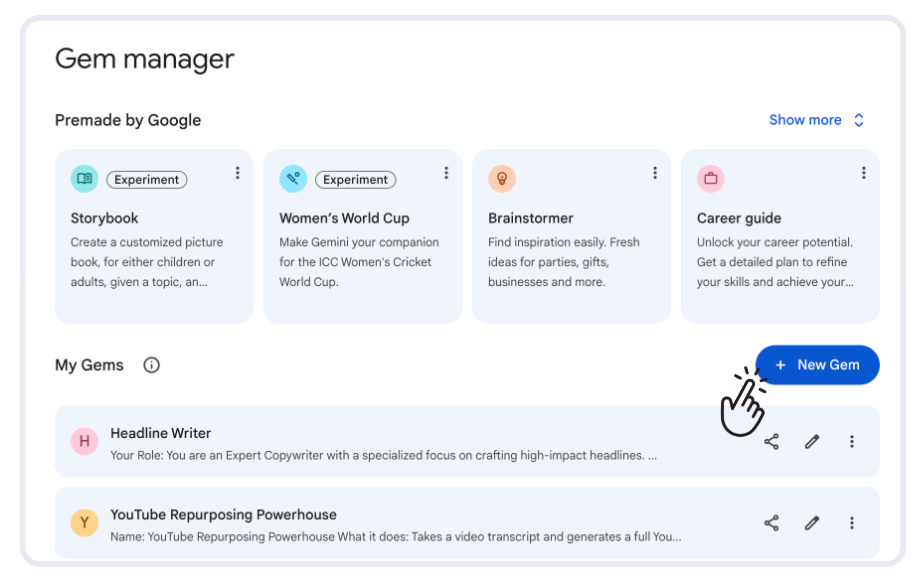 Gem manager

Premade by Google

Show more

Experiment

Storybook

Create a customized picture book, for either children or adults, given a topic, an...

Experiment

Women's World Cup

Make Gemini your companion for the ICC Women's Cricket World Cup.

Brainstormer

Find inspiration easily. Fresh ideas for parties, gifts, businesses and more.

Career guide

Unlock your career potential. Get a detailed plan to refine your skills and achieve your...

My Gems

+ New Gem

H

Headline Writer

Your Role: You are an Expert Copywriter with a specialized focus on crafting high-impact headlines. ...

Y

YouTube Repurposing Powerhouse

Name: YouTube Repurposing Powerhouse What it does: Takes a video transcript and generates a full You...